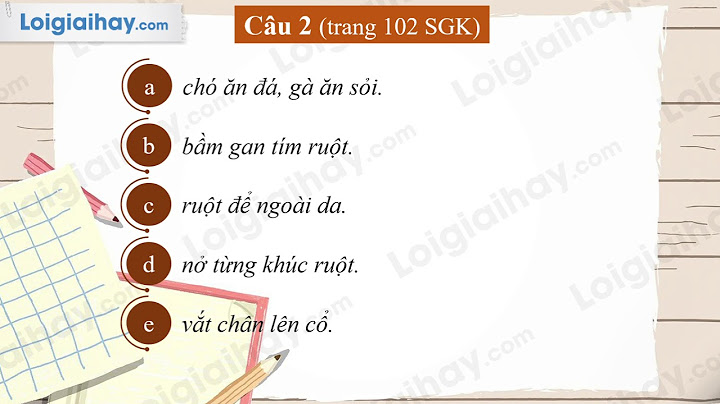 Loigiaihay.com

Câu 2 (trang 102 SGK)

a chó ăn đá, gà ăn sỏi.

b bầm gan tím ruột.

c ruột để ngoài da.

d nở từng khúc ruột.

e vắt chân lên cổ.